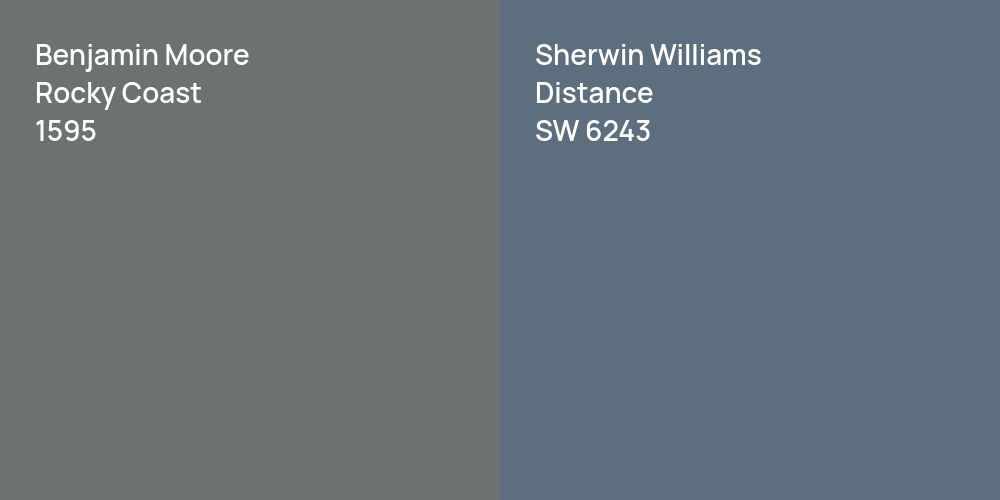 Benjamin Moore
Rocky Coast
1595

Sherwin Williams
Distance
SW 6243